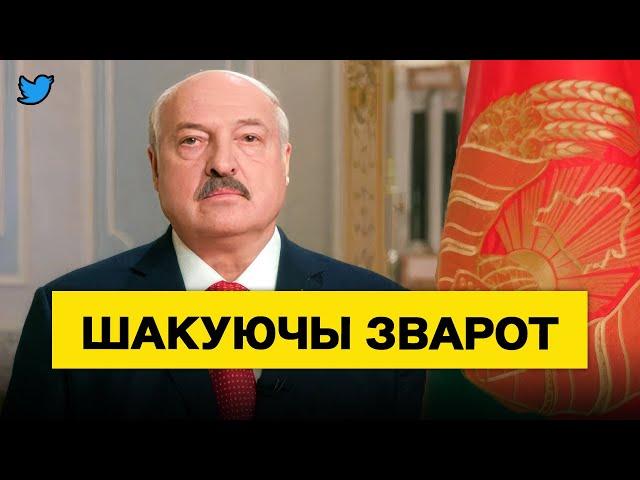 ШАКУЮЧЫ ЗВАРОТ